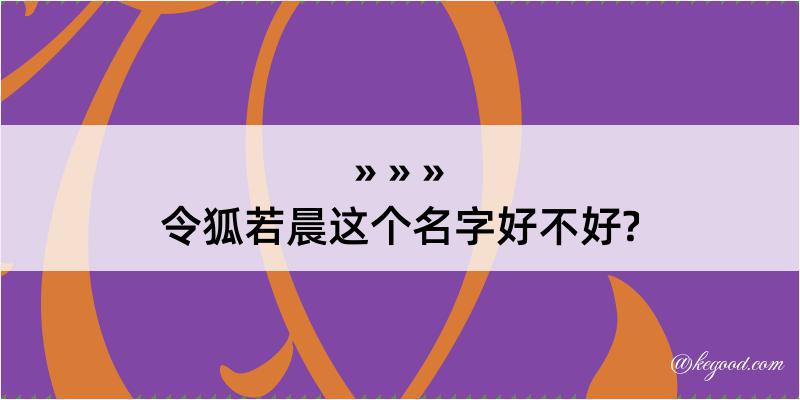 » » »
令狐若晨这个名字好不好?

@kegood.com